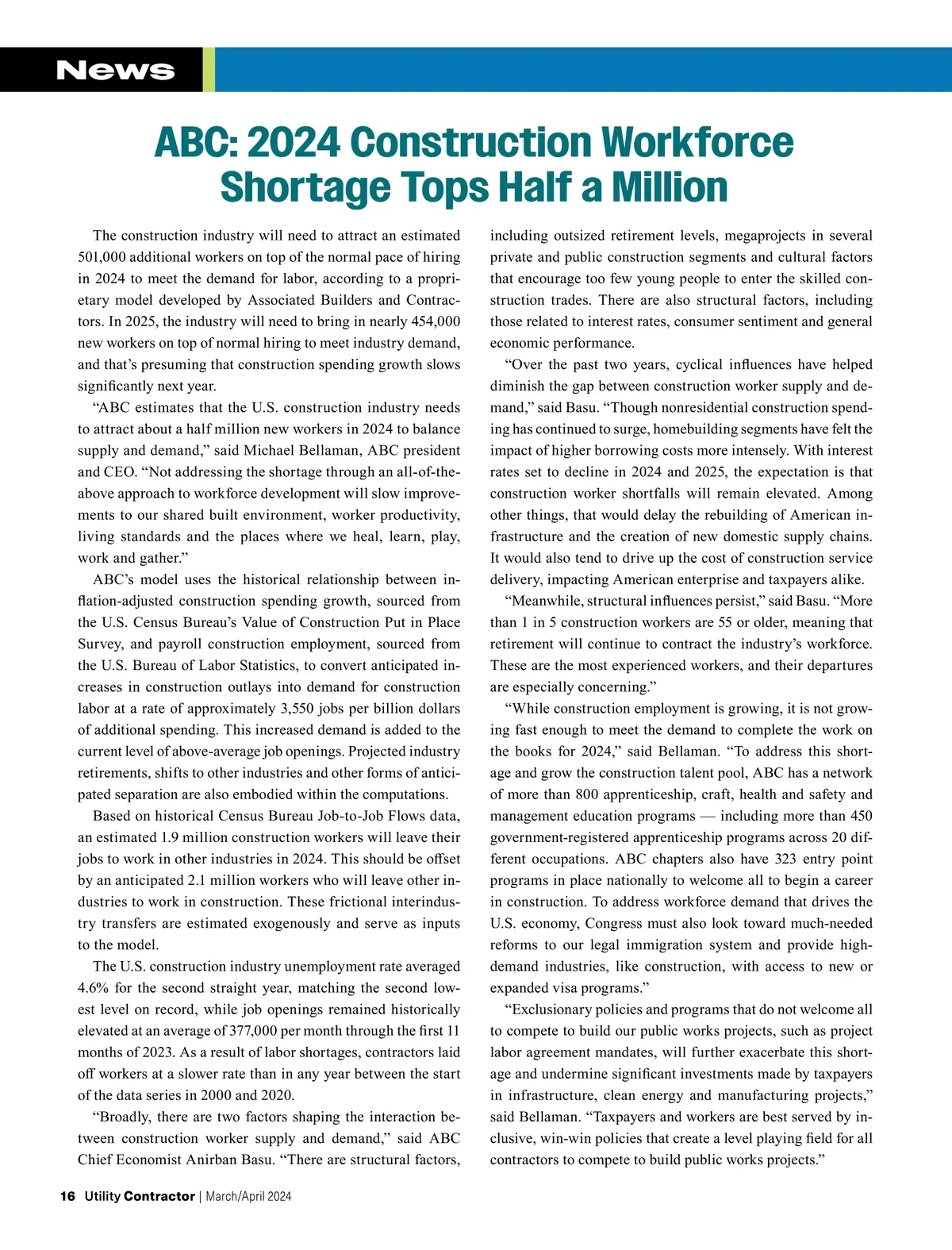 News

ABC: 2024 Construction Workforce Shortage Tops Half a Million

The construction industry will need to attract an estimated 501,000 additional workers on top of the normal pace of hiring in 2024 to meet the demand for labor, according to a proprietary model developed by Associated Builders and Contractors. In 2025, the industry will need to bring in nearly 454,000 new workers on top of normal hiring to meet industry demand, and that's presuming that construction spending growth slows significantly next year.

"ABC estimates that the U.S. construction industry needs to attract about a half million new workers in 2024 to balance supply and demand," said Michael Bellaman, ABC president and CEO. "Not addressing the shortage through an all-of-the-above approach to workforce development will slow improvements to our shared built environment, worker productivity, living standards and the places where we heal, learn, play, work and gather."

ABC's model uses the historical relationship between inflation-adjusted construction spending growth, sourced from the U.S. Census Bureau's Value of Construction Put in Place Survey, and payroll construction employment, sourced from the U.S. Bureau of Labor Statistics, to convert anticipated increases in construction outlays into demand for construction labor at a rate of approximately 3,550 jobs per billion dollars of additional spending. This increased demand is added to the current level of above-average job openings. Projected industry retirements, shifts to other industries and other forms of anticipated separation are also embodied within the computations.

Based on historical Census Bureau Job-to-Job Flows data, an estimated 1.9 million construction workers will leave their jobs to work in other industries in 2024. This should be offset by an anticipated 2.1 million workers who will leave other industries to work in construction. These frictional interindustry transfers are estimated exogenously and serve as inputs to the model.

The U.S. construction industry unemployment rate averaged 4.6% for the second straight year, matching the second lowest level on record, while job openings remained historically elevated at an average of 377,000 per month through the first 11 months of 2023. As a result of labor shortages, contractors laid off workers at a slower rate than in any year between the start of the data series in 2000 and 2020.

"Broadly, there are two factors shaping the interaction between construction worker supply and demand," said ABC Chief Economist Anirban Basu. "There are structural factors, including outsized retirement levels, megaprojects in several private and public construction segments and cultural factors that encourage too few young people to enter the skilled construction trades. There are also structural factors, including those related to interest rates, consumer sentiment and general economic performance.

"Over the past two years, cyclical influences have helped diminish the gap between construction worker supply and demand," said Basu. "Though nonresidential construction spending has continued to surge, homebuilding segments have felt the impact of higher borrowing costs more intensely. With interest rates set to decline in 2024 and 2025, the expectation is that construction worker shortfalls will remain elevated. Among other things, that would delay the rebuilding of American infrastructure and the creation of new domestic supply chains. It would also tend to drive up the cost of construction service delivery, impacting American enterprise and taxpayers alike.

"Meanwhile, structural influences persist," said Basu. "More than 1 in 5 construction workers are 55 or older, meaning that retirement will continue to contract the industry's workforce. These are the most experienced workers, and their departures are especially concerning."

"While construction employment is growing, it is not growing fast enough to meet the demand to complete the work on the books for 2024," said Bellaman. "To address this shortage and grow the construction talent pool, ABC has a network of more than 800 apprenticeship, craft, health and safety and management education programs — including more than 450 government-registered apprenticeship programs across 20 different occupations. ABC chapters also have 323 entry point programs in place nationally to welcome all to begin a career in construction. To address workforce demand that drives the U.S. economy, Congress must also look toward much-needed reforms to our legal immigration system and provide high-demand industries, like construction, with access to new or expanded visa programs."

"Exclusionary policies and programs that do not welcome all to compete to build our public works projects, such as project labor agreement mandates, will further exacerbate this shortage and undermine significant investments made by taxpayers in infrastructure, clean energy and manufacturing projects," said Bellaman. "Taxpayers and workers are best served by inclusive, win-win policies that create a level playing field for all contractors to compete to build public works projects."

16 Utility Contractor | March/April 2024